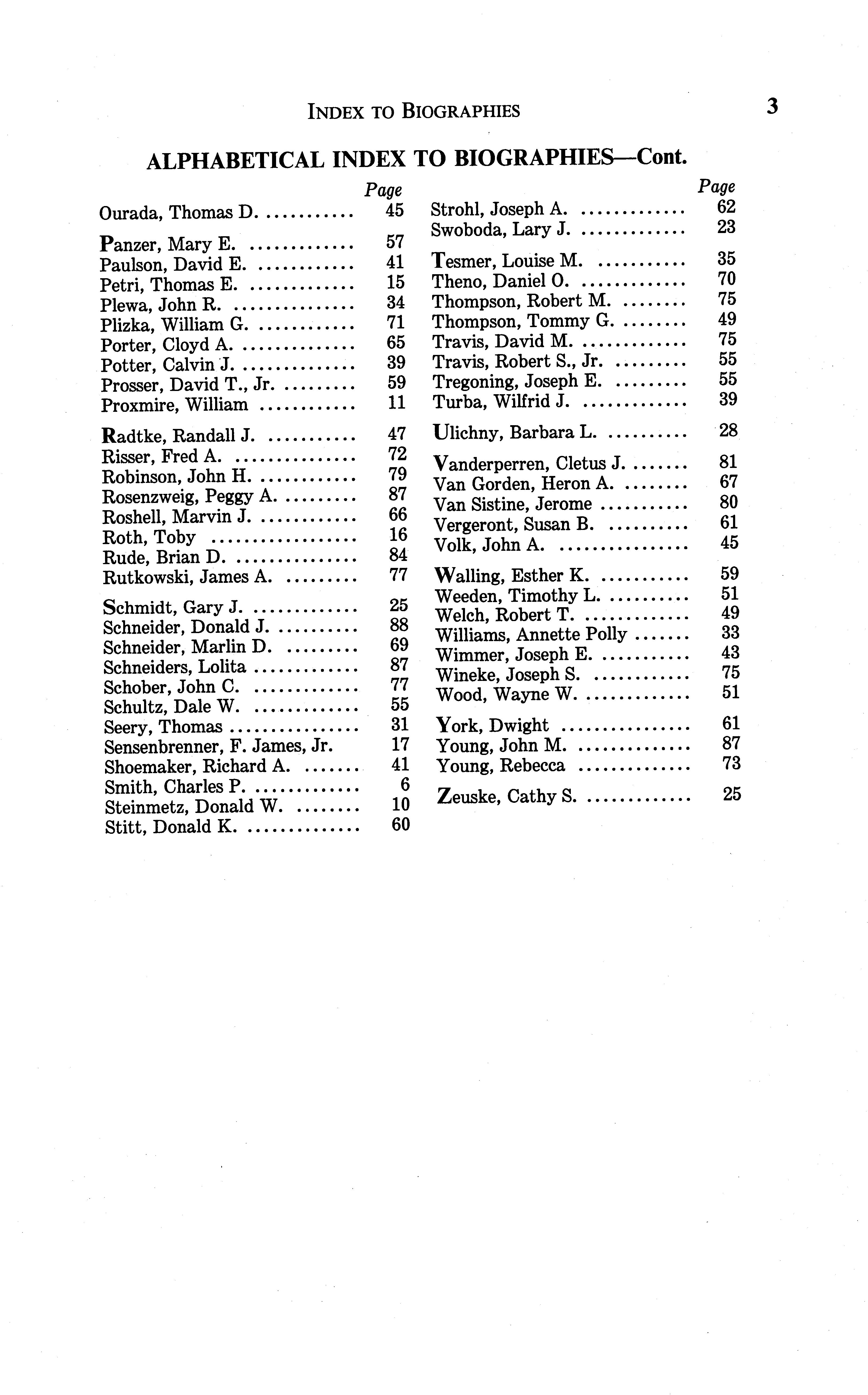 INDEX TO BIOGRAPHIES 3

ALPHABETICAL INDEX TO BIOGRAPHIES—Cont.

Page
Ourada, Thomas D. ........... 45

Panzer, Mary E. ............. 57
Paulson, David E. ............ 41
Petri, Thomas E. ............. 15
Plewa, John R. ............... 34
Plizka, William G. ............ 71
Porter, Cloyd A. .............. 65
Potter, Calvin J. .............. 39
Prosser, David T., Jr. ......... 59
Proxmire, William ............ 11

Radtke, Randall J. ........... 47
Risser, Fred A. ............... 72
Robinson, John H. ............ 79
Rosenzweig, Peggy A. ......... 87
Roshell, Marvin J. ............ 66
Roth, Toby .................. 16
Rude, Brian D. ............... 84
Rutkowski, James A. ......... 77

Schmidt, Gary J. ............. 25
Schneider, Donald J. .......... 88
Schneider, Marlin D. ......... 69
Schneiders, Lolita ............ 87
Schober, John C. ............. 77
Schultz, Dale W. ............. 55
Seery, Thomas ............... 31
Sensenbrenner, F. James, Jr. 17
Shoemaker, Richard A. ....... 41
Smith, Charles P. ............. 6
Steinmetz, Donald W. ........ 10
Stitt, Donald K. .............. 60

Page
Strohl, Joseph A. ............. 62
Swoboda, Lary J. ............. 23

Tesmer, Louise M. ........... 35
Theno, Daniel O. ............. 70
Thompson, Robert M. ........ 75
Thompson, Tommy G. ........ 49
Travis, David M. ............. 75
Travis, Robert S., Jr. ......... 55
Tregoning, Joseph E. ......... 55
Turba, Wilfrid J. ............. 39

Ulichny, Barbara L. .......... 28

Vanderperren, Cletus J. ....... 81
Van Gorden, Heron A. ........ 67
Van Sistine, Jerome ........... 80
Vergeront, Susan B. .......... 61
Volk, John A. ................ 45

Walling, Esther K. ........... 59
Weeden, Timothy L. .......... 51
Welch, Robert T. ............. 49
Williams, Annette Polly ....... 33
Wimmer, Joseph E. ........... 43
Wineke, Joseph S. ............ 75
Wood, Wayne W. ............. 51

York, Dwight ................ 61
Young, John M. .............. 87
Young, Rebecca .............. 73

Zeuske, Cathy S. ............. 25